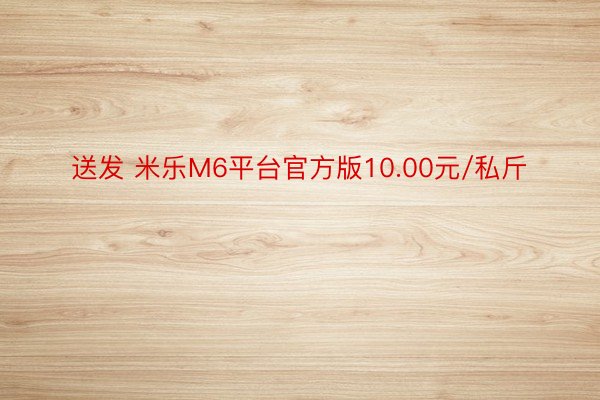 送发 米乐M6平台官方版10.00元/私斤